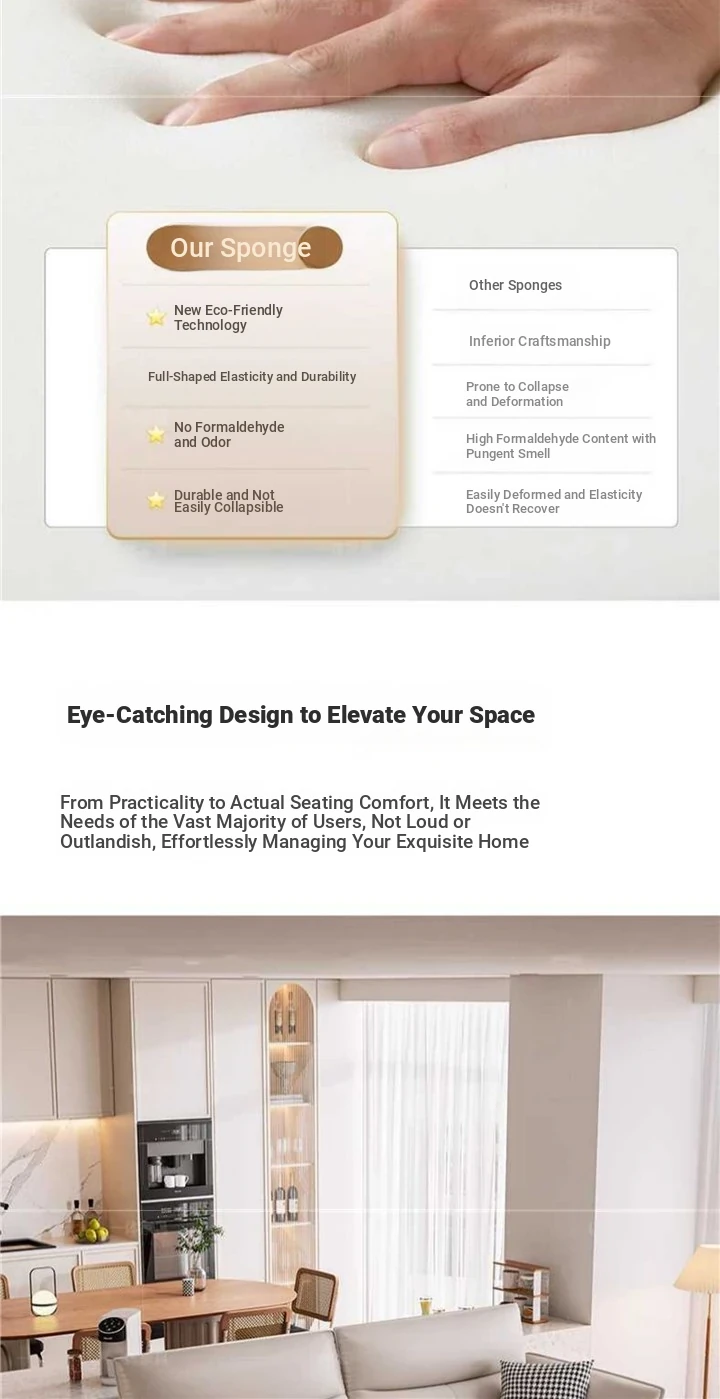 Our Sponge

New Eco-Friendly Technology

Full-Shaped Elasticity and Durability

No Formaldehyde and Odor

Durable and Not Easily Collapsible

Other Sponges

Inferior Craftsmanship

Prone to Collapse and Deformation

High Formaldehyde Content with Pungent Smell

Easily Deformed and Elasticity Doesn't Recover

Eye-Catching Design to Elevate Your Space

From Practicality to Actual Seating Comfort, It Meets the Needs of the Vast Majority of Users, Not Loud or Outlandish, Effortlessly Managing Your Exquisite Home